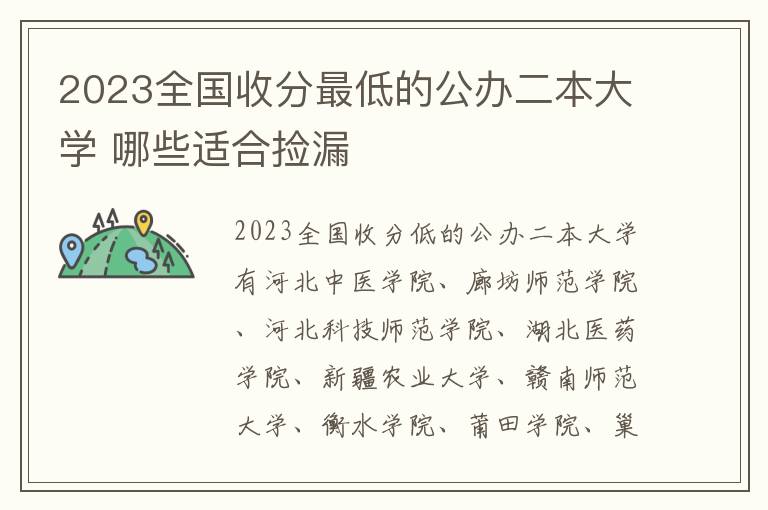 2023全国收分最低的公办二本大学 哪些适合捡漏

2023全国收分低的公办二本大学有河北中医学院、廊坊师范学院、河北科技师范学院、湖北医药学院、新疆农业大学、赣南师范大学、衡水学院、莆田学院、巢